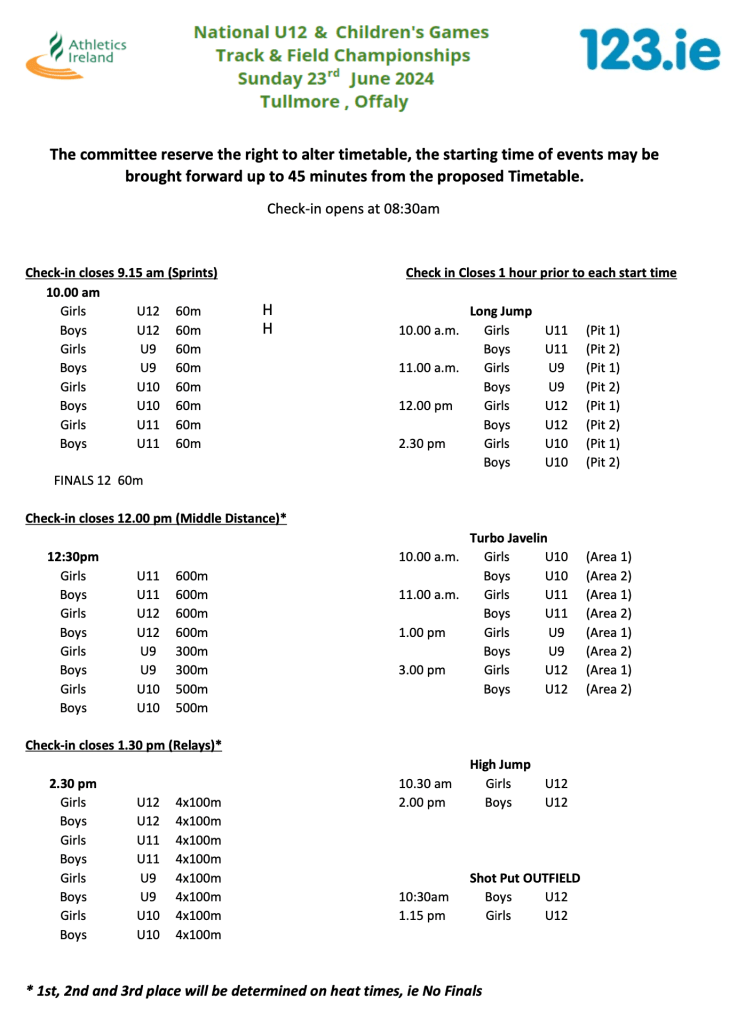 Athletics Ireland

National U12 & Children's Games
Track & Field Championships
Sunday 23$^{rd}$ June 2024
Tullmore , Offaly

123.ie

The committee reserve the right to alter timetable, the starting time of events may be brought forward up to 45 minutes from the proposed Timetable.

Check-in opens at 08:30am

Check-in closes 9.15 am (Sprints)

10.00 am

| | | | |
|---|---|---|---|
| Girls | U12 | 60m | H |
| Boys | U12 | 60m | H |
| Girls | U9 | 60m | |
| Boys | U9 | 60m | |
| Girls | U10 | 60m | |
| Boys | U10 | 60m | |
| Girls | U11 | 60m | |
| Boys | U11 | 60m | |

FINALS 12 60m

Check-in closes 12.00 pm (Middle Distance)*

12:30pm

| | | |
|---|---|---|
| Girls | U11 | 600m |
| Boys | U11 | 600m |
| Girls | U12 | 600m |
| Boys | U12 | 600m |
| Girls | U9 | 300m |
| Boys | U9 | 300m |
| Girls | U10 | 500m |
| Boys | U10 | 500m |

Check-in closes 1.30 pm (Relays)*

2.30 pm

| | | |
|---|---|---|
| Girls | U12 | 4x100m |
| Boys | U12 | 4x100m |
| Girls | U11 | 4x100m |
| Boys | U11 | 4x100m |
| Girls | U9 | 4x100m |
| Boys | U9 | 4x100m |
| Girls | U10 | 4x100m |
| Boys | U10 | 4x100m |

Check in Closes 1 hour prior to each start time

Long Jump

| | | | |
|---|---|---|---|
| 10.00 a.m. | Girls | U11 | (Pit 1) |
| | Boys | U11 | (Pit 2) |
| 11.00 a.m. | Girls | U9 | (Pit 1) |
| | Boys | U9 | (Pit 2) |
| 12.00 pm | Girls | U12 | (Pit 1) |
| | Boys | U12 | (Pit 2) |
| 2.30 pm | Girls | U10 | (Pit 1) |
| | Boys | U10 | (Pit 2) |

Turbo Javelin

| | | | |
|---|---|---|---|
| 10.00 a.m. | Girls | U10 | (Area 1) |
| | Boys | U10 | (Area 2) |
| 11.00 a.m. | Girls | U11 | (Area 1) |
| | Boys | U11 | (Area 2) |
| 1.00 pm | Girls | U9 | (Area 1) |
| | Boys | U9 | (Area 2) |
| 3.00 pm | Girls | U12 | (Area 1) |
| | Boys | U12 | (Area 2) |

High Jump

| | | |
|---|---|---|
| 10.30 am | Girls | U12 |
| 2.00 pm | Boys | U12 |

Shot Put OUTFIELD

| | | |
|---|---|---|
| 10:30am | Boys | U12 |
| 1.15 pm | Girls | U12 |

* 1st, 2nd and 3rd place will be determined on heat times, ie No Finals